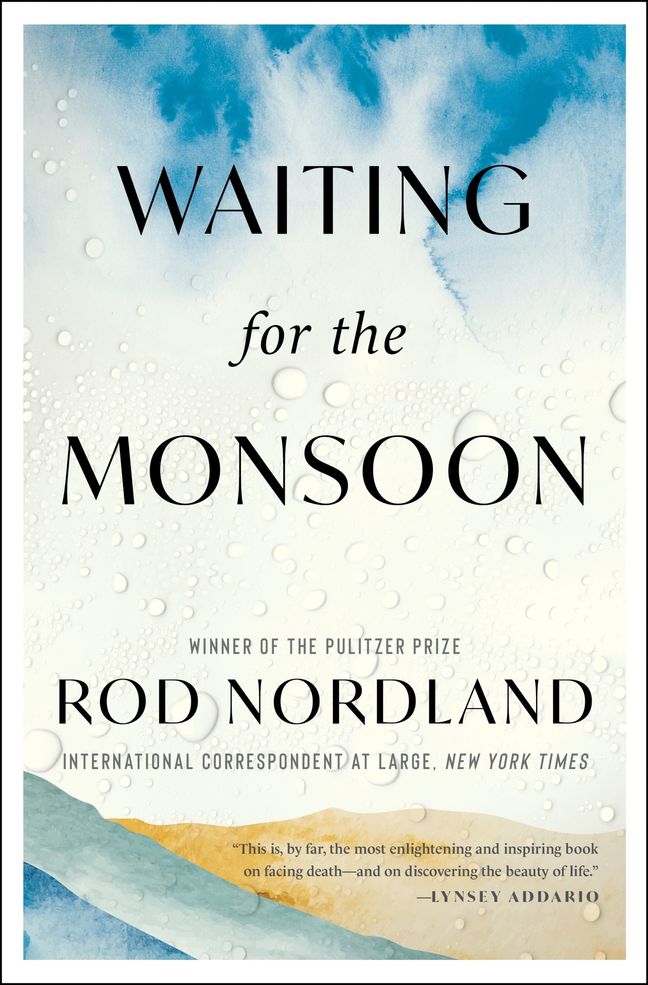 WAITING

for the

MONSOON

WINNER OF THE PULITZER PRIZE

ROD NORDLAND

INTERNATIONAL CORRESPONDENT AT LARGE, NEW YORK TIMES

"This is, by far, the most enlightening and inspiring book on facing death—and on discovering the beauty of life."
—LYNSEY ADDARIO